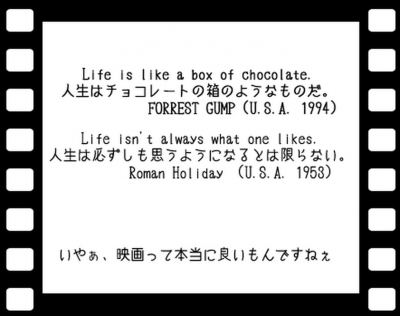 Life is like a box of chocolate.
人生はチョコレートの箱のようなものだ。
FORREST GUMP (U.S.A. 1994)

Life isn't always what one likes.
人生は必ずしも思うようになるとは限らない。
Roman Holiday (U.S.A. 1953)

いやぁ、映画って本当に良いもんですねぇ